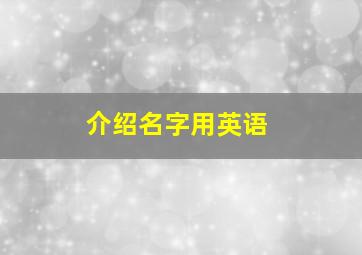 介绍名字用英语